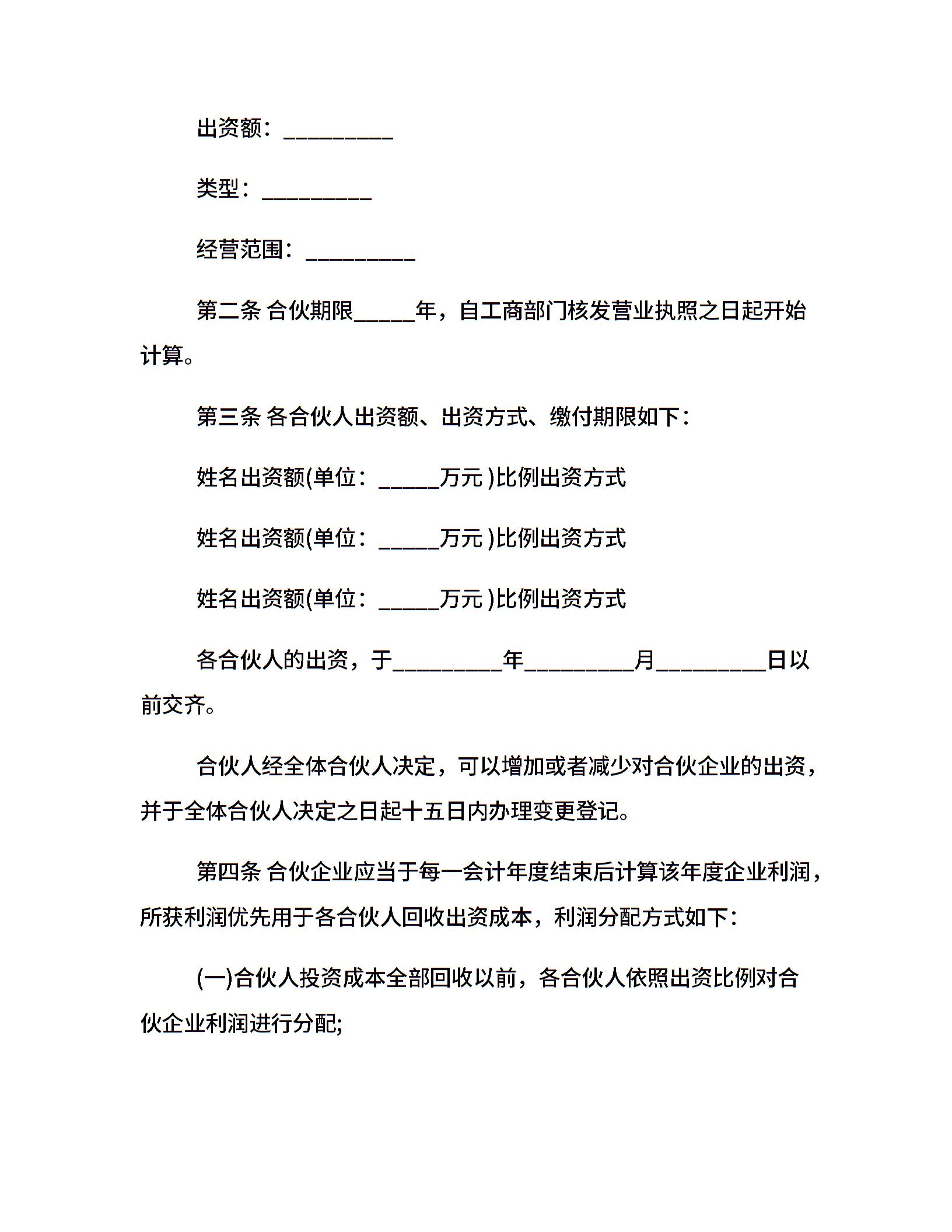 出资额：__________

类型：__________

经营范围：__________

第二条 合伙期限_____年，自工商部门核发营业执照之日起开始计算。

第三条 各合伙人出资额、出资方式、缴付期限如下：

姓名出资额(单位：_____万元 )比例出资方式

姓名出资额(单位：_____万元 )比例出资方式

姓名出资额(单位：_____万元 )比例出资方式

各合伙人的出资，于__________年__________月__________日以前交齐。

合伙人经全体合伙人决定，可以增加或者减少对合伙企业的出资，并于全体合伙人决定之日起十五日内办理变更登记。

第四条 合伙企业应当于每一会计年度结束后计算该年度企业利润，所获利润优先用于各合伙人回收出资成本，利润分配方式如下：

(一)合伙人投资成本全部回收以前，各合伙人依照出资比例对合伙企业利润进行分配;